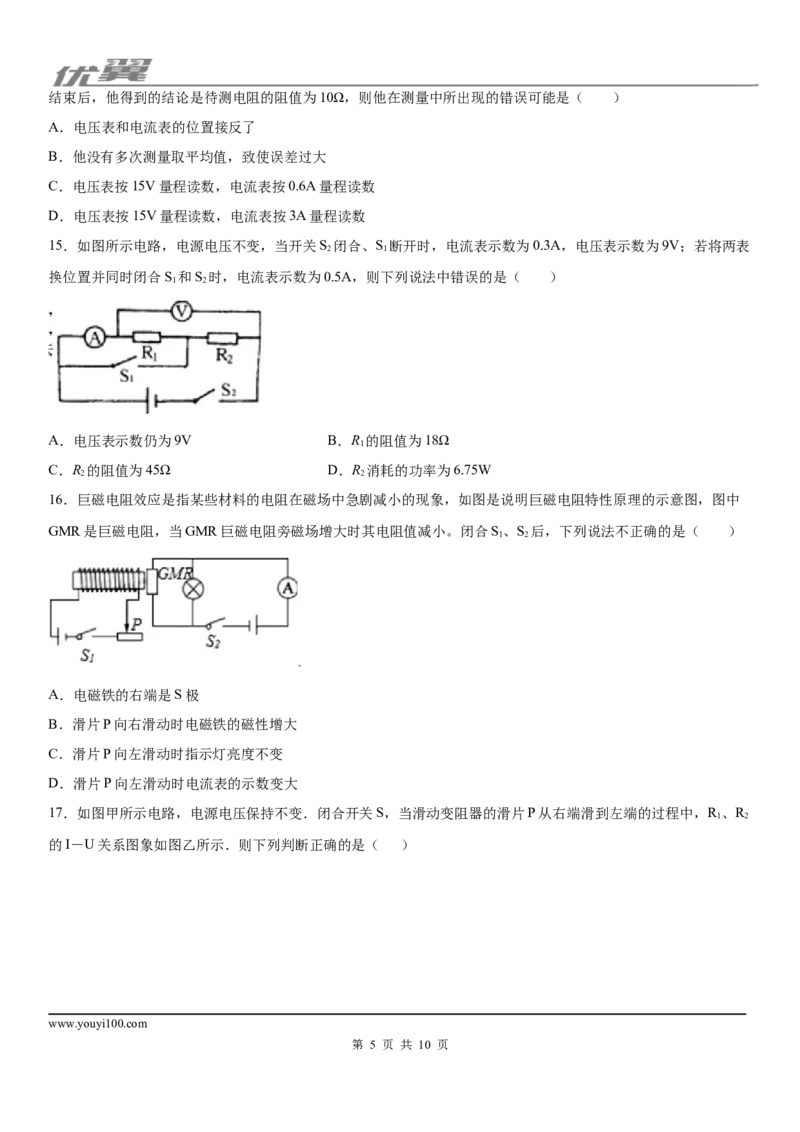 优翼

结束后，他得到的结论是待测电阻的阻值为10Ω，则他在测量中所出现的错误可能是（　　）

A．电压表和电流表的位置接反了

B．他没有多次测量取平均值，致使误差过大

C．电压表按15V量程读数，电流表按0.6A量程读数

D．电压表按15V量程读数，电流表按3A量程读数

15．如图所示电路，电源电压不变，当开关$S_2$闭合、$S_1$断开时，电流表示数为0.3A，电压表示数为9V；若将两表换位置并同时闭合$S_1$和$S_2$时，电流表示数为0.5A，则下列说法中错误的是（　　）

A
V
$R_1$
$R_2$
$S_1$
$S_2$

A．电压表示数仍为9V

B．$R_1$的阻值为18Ω

C．$R_2$的阻值为45Ω

D．$R_2$消耗的功率为6.75W

16．巨磁电阻效应是指某些材料的电阻在磁场中急剧减小的现象，如图是说明巨磁电阻特性原理的示意图，图中GMR是巨磁电阻，当GMR巨磁电阻旁磁场增大时其电阻值减小。闭合$S_1$、$S_2$后，下列说法不正确的是（　　）

GMR
A
P
$S_1$
$S_2$

A．电磁铁的右端是S极

B．滑片P向右滑动时电磁铁的磁性增大

C．滑片P向左滑动时指示灯亮度不变

D．滑片P向左滑动时电流表的示数变大

17．如图甲所示电路，电源电压保持不变．闭合开关S，当滑动变阻器的滑片P从右端滑到左端的过程中，$R_1$、$R_2$的I－U关系图象如图乙所示．则下列判断正确的是（　　）

www.youyi100.com

第 5 页 共 10 页